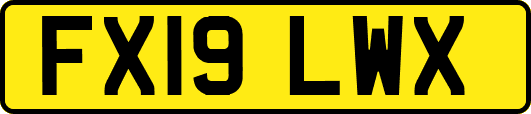 FX19 LWX